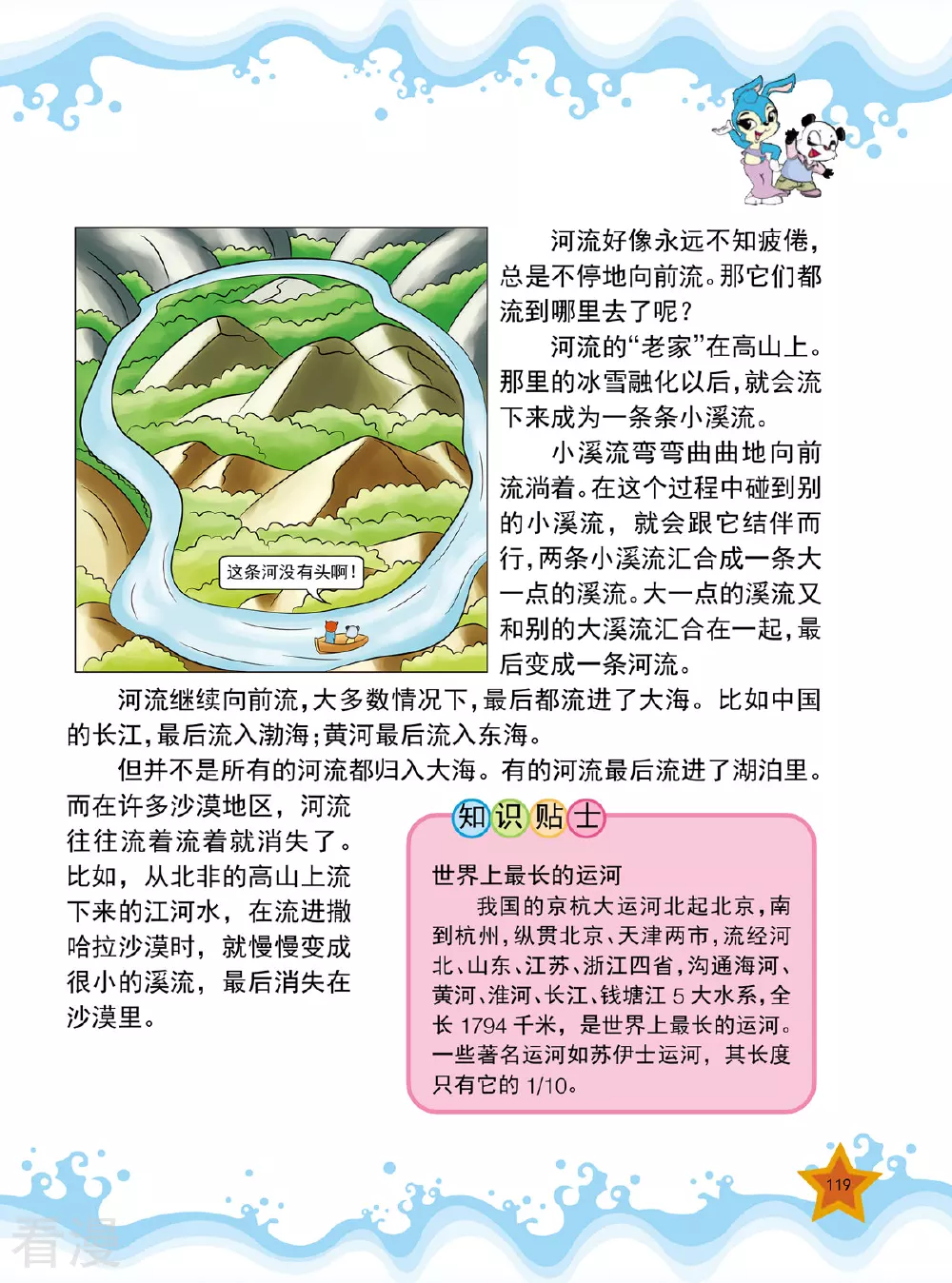 这条河没有头啊！

河流好像永远不知疲倦，总是不停地向前流。那它们都流到哪里去了呢？

河流的“老家”在高山上。那里的冰雪融化以后，就会流下来成为一条条小溪流。

小溪流弯弯曲曲地向前流淌着。在这个过程中碰到别的小溪流，就会跟它结伴而行，两条小溪流汇合成一条大一点的溪流。大一点的溪流又和别的大溪流汇合在一起，最后变成一条河流。

河流继续向前流，大多数情况下，最后都流进了大海。比如中国的长江，最后流入渤海；黄河最后流入东海。

但并不是所有的河流都归入大海。有的河流最后流进了湖泊里。而在许多沙漠地区，河流往往流着流着就消失了。比如，从北非的高山上流下来的江河水，在流进撒哈拉沙漠时，就慢慢变成很小的溪流，最后消失在沙漠里。

知识贴士

世界上最长的运河

我国的京杭大运河北起北京，南到杭州，纵贯北京、天津两市，流经河北、山东、江苏、浙江四省，沟通海河、黄河、淮河、长江、钱塘江 5 大水系，全长 1794 千米，是世界上最长的运河。一些著名运河如苏伊士运河，其长度只有它的 1/10。

119

看漫